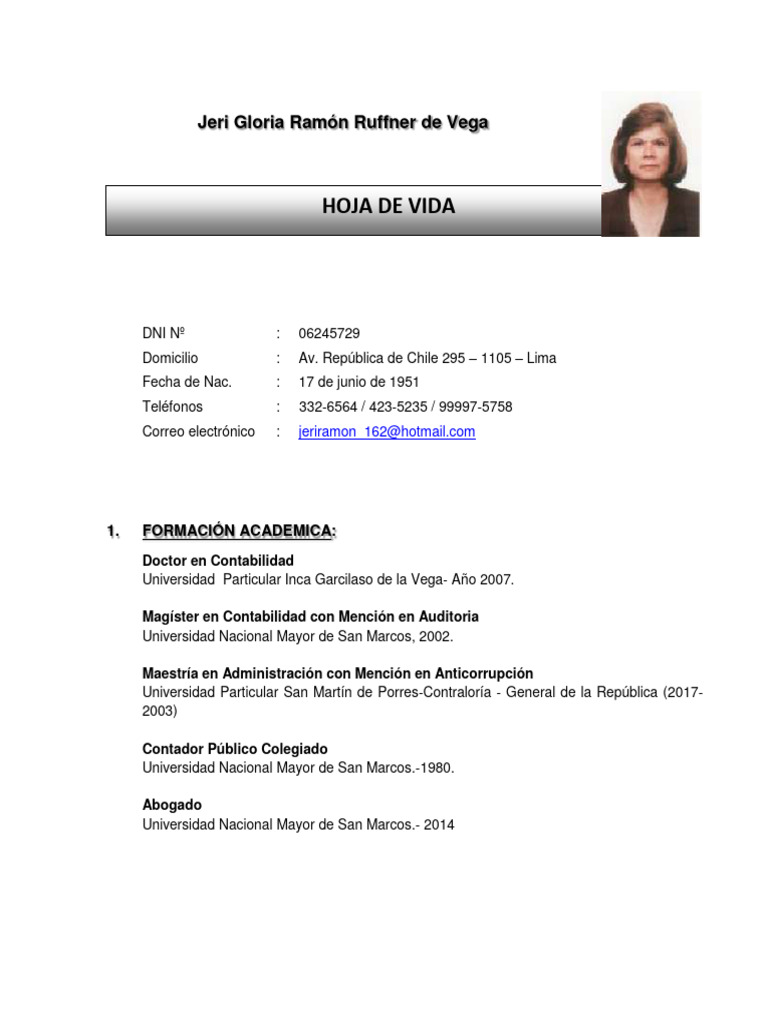 Jeri Gloria Ramón Ruffner de Vega

HOJA DE VIDA

DNI Nº : 06245729
Domicilio : Av. República de Chile 295 – 1105 – Lima
Fecha de Nac. : 17 de junio de 1951
Teléfonos : 332-6564 / 423-5235 / 99997-5758
Correo electrónico : jeriramon_162@hotmail.com

1. FORMACIÓN ACADEMICA:

Doctor en Contabilidad
Universidad Particular Inca Garcilaso de la Vega- Año 2007.

Magíster en Contabilidad con Mención en Auditoria
Universidad Nacional Mayor de San Marcos, 2002.

Maestría en Administración con Mención en Anticorrupción
Universidad Particular San Martín de Porres-Contraloría - General de la República (2017-2003)

Contador Público Colegiado
Universidad Nacional Mayor de San Marcos.-1980.

Abogado
Universidad Nacional Mayor de San Marcos.- 2014